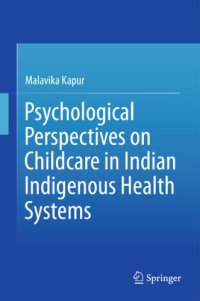 Malavika Kapur

Psychological Perspectives on Childcare in Indian Indigenous Health Systems

Springer